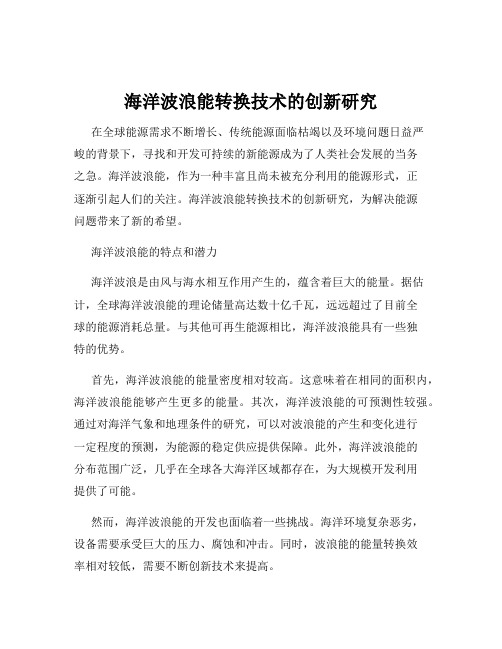 海洋波浪能转换技术的创新研究

在全球能源需求不断增长、传统能源面临枯竭以及环境问题日益严峻的背景下，寻找和开发可持续的新能源成为了人类社会发展的当务之急。海洋波浪能，作为一种丰富且尚未被充分利用的能源形式，正逐渐引起人们的关注。海洋波浪能转换技术的创新研究，为解决能源问题带来了新的希望。

海洋波浪能的特点和潜力

海洋波浪是由风与海水相互作用产生的，蕴含着巨大的能量。据估计，全球海洋波浪能的理论储量高达数十亿千瓦，远远超过了目前全球的能源消耗总量。与其他可再生能源相比，海洋波浪能具有一些独特的优势。

首先，海洋波浪能的能量密度相对较高。这意味着在相同的面积内，海洋波浪能能够产生更多的能量。其次，海洋波浪能的可预测性较强。通过对海洋气象和地理条件的研究，可以对波浪能的产生和变化进行一定程度的预测，为能源的稳定供应提供保障。此外，海洋波浪能的分布范围广泛，几乎在全球各大海洋区域都存在，为大规模开发利用提供了可能。

然而，海洋波浪能的开发也面临着一些挑战。海洋环境复杂恶劣，设备需要承受巨大的压力、腐蚀和冲击。同时，波浪能的能量转换效率相对较低，需要不断创新技术来提高。